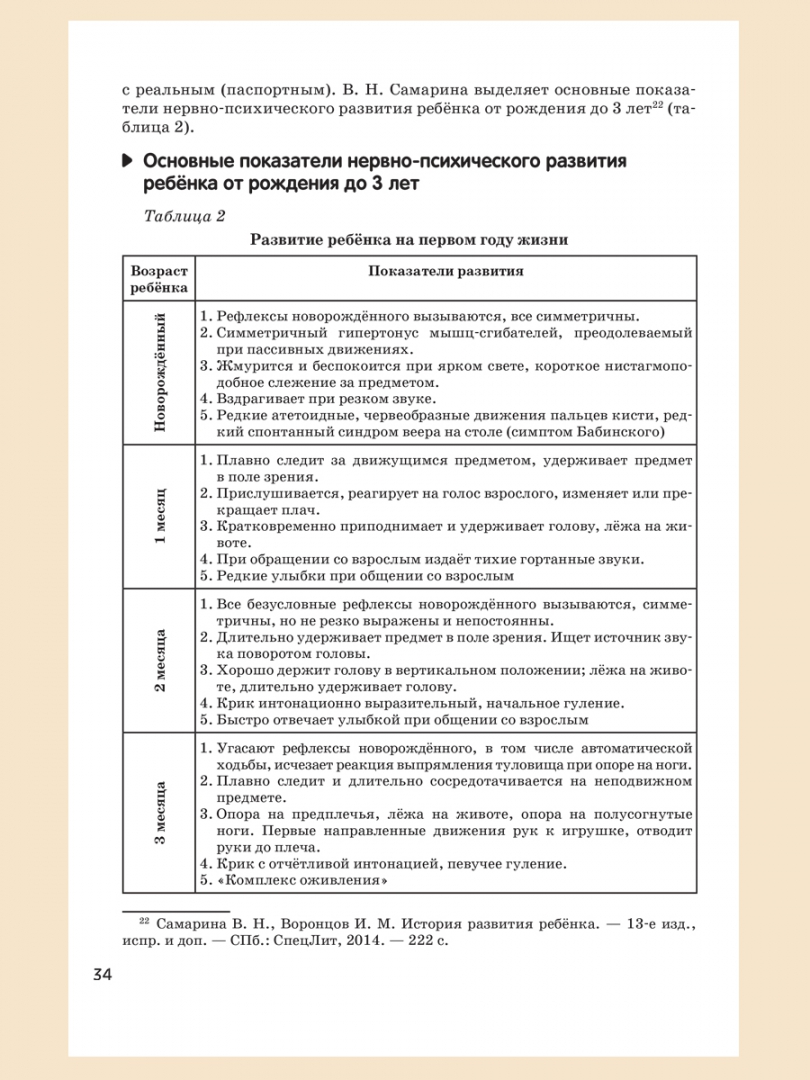 с реальным (паспортным). В. Н. Самарина выделяет основные показатели нервно-психического развития ребёнка от рождения до 3 лет$^{22}$ (таблица 2).

Основные показатели нервно-психического развития ребёнка от рождения до 3 лет

Таблица 2

Развитие ребёнка на первом году жизни

| Возраст ребёнка | Показатели развития |
|---|---|
| Новорождённый | 1. Рефлексы новорождённого вызываются, все симметричны. 2. Симметричный гипертонус мышц-сгибателей, преодолеваемый при пассивных движениях. 3. Жмурится и беспокоится при ярком свете, короткое нистагмоподобное слежение за предметом. 4. Вздрагивает при резком звуке. 5. Редкие атетоидные, червеобразные движения пальцев кисти, редкий спонтанный синдром веера на столе (симптом Бабинского) |
| 1 месяц | 1. Плавно следит за движущимся предметом, удерживает предмет в поле зрения. 2. Прислушивается, реагирует на голос взрослого, изменяет или прекращает плач. 3. Кратковременно приподнимает и удерживает голову, лёжа на животе. 4. При обращении со взрослым издаёт тихие гортанные звуки. 5. Редкие улыбки при общении со взрослым |
| 2 месяца | 1. Все безусловные рефлексы новорождённого вызываются, симметричны, но не резко выражены и непостоянны. 2. Длительно удерживает предмет в поле зрения. Ищет источник звука поворотом головы. 3. Хорошо держит голову в вертикальном положении; лёжа на животе, длительно удерживает голову. 4. Крик интонационно выразительный, начальное гуление. 5. Быстро отвечает улыбкой при общении со взрослым |
| 3 месяца | 1. Угасают рефлексы новорождённого, в том числе автоматической ходьбы, исчезает реакция выпрямления туловища при опоре на ноги. 2. Плавно следит и длительно сосредотачивается на неподвижном предмете. 3. Опора на предплечья, лёжа на животе, опора на полусогнутые ноги. Первые направленные движения рук к игрушке, отводит руки до плеча. 4. Крик с отчётливой интонацией, певучее гуление. 5. «Комплекс оживления» |

$^{22}$ Самарина В. Н., Воронцов И. М. История развития ребёнка. — 13-е изд., испр. и доп. — СПб.: СпецЛит, 2014. — 222 с.

34